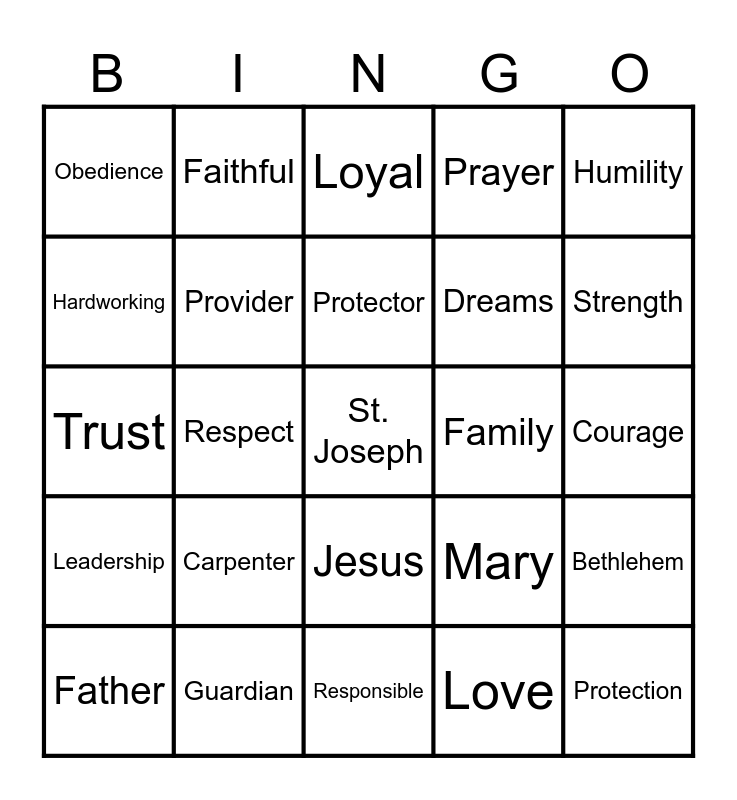 | B | I | N | G | O |
|---|---|---|---|---|
| Obedience | Faithful | Loyal | Prayer | Humility |
| Hardworking | Provider | Protector | Dreams | Strength |
| Trust | Respect | St. Joseph | Family | Courage |
| Leadership | Carpenter | Jesus | Mary | Bethlehem |
| Father | Guardian | Responsible | Love | Protection |